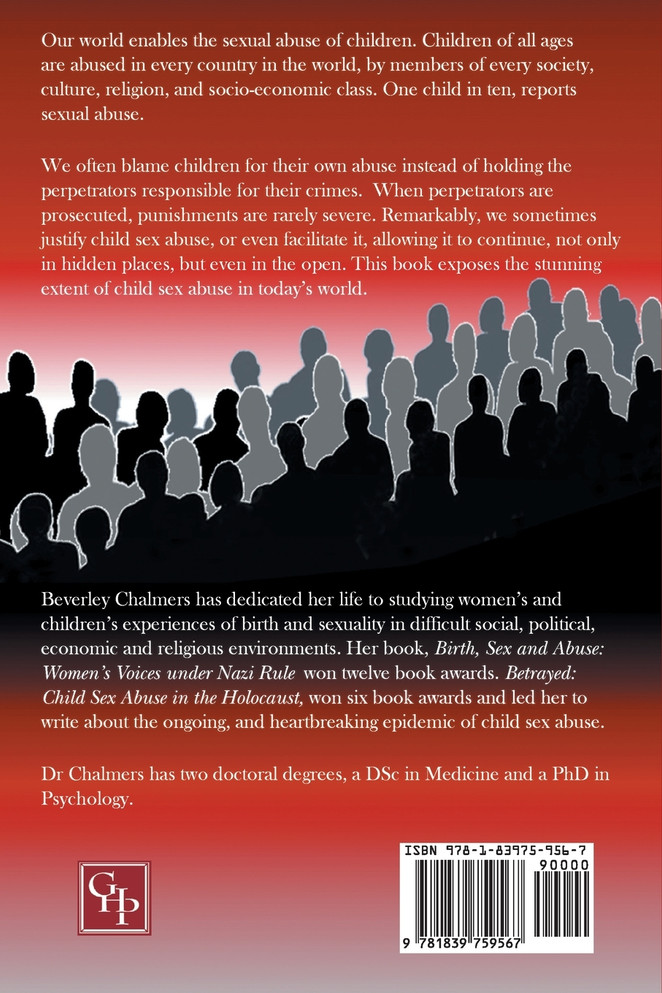 Our world enables the sexual abuse of children. Children of all ages are abused in every country in the world, by members of every society, culture, religion, and socio-economic class. One child in ten, reports sexual abuse.

We often blame children for their own abuse instead of holding the perpetrators responsible for their crimes. When perpetrators are prosecuted, punishments are rarely severe. Remarkably, we sometimes justify child sex abuse, or even facilitate it, allowing it to continue, not only in hidden places, but even in the open. This book exposes the stunning extent of child sex abuse in today's world.

Beverley Chalmers has dedicated her life to studying women's and children's experiences of birth and sexuality in difficult social, political, economic and religious environments. Her book, Birth, Sex and Abuse: Women's Voices under Nazi Rule won twelve book awards. Betrayed: Child Sex Abuse in the Holocaust, won six book awards and led her to write about the ongoing, and heartbreaking epidemic of child sex abuse.

Dr Chalmers has two doctoral degrees, a DSc in Medicine and a PhD in Psychology.

GHP

ISBN 978-1-83975-956-7
90000
9 781839 759567